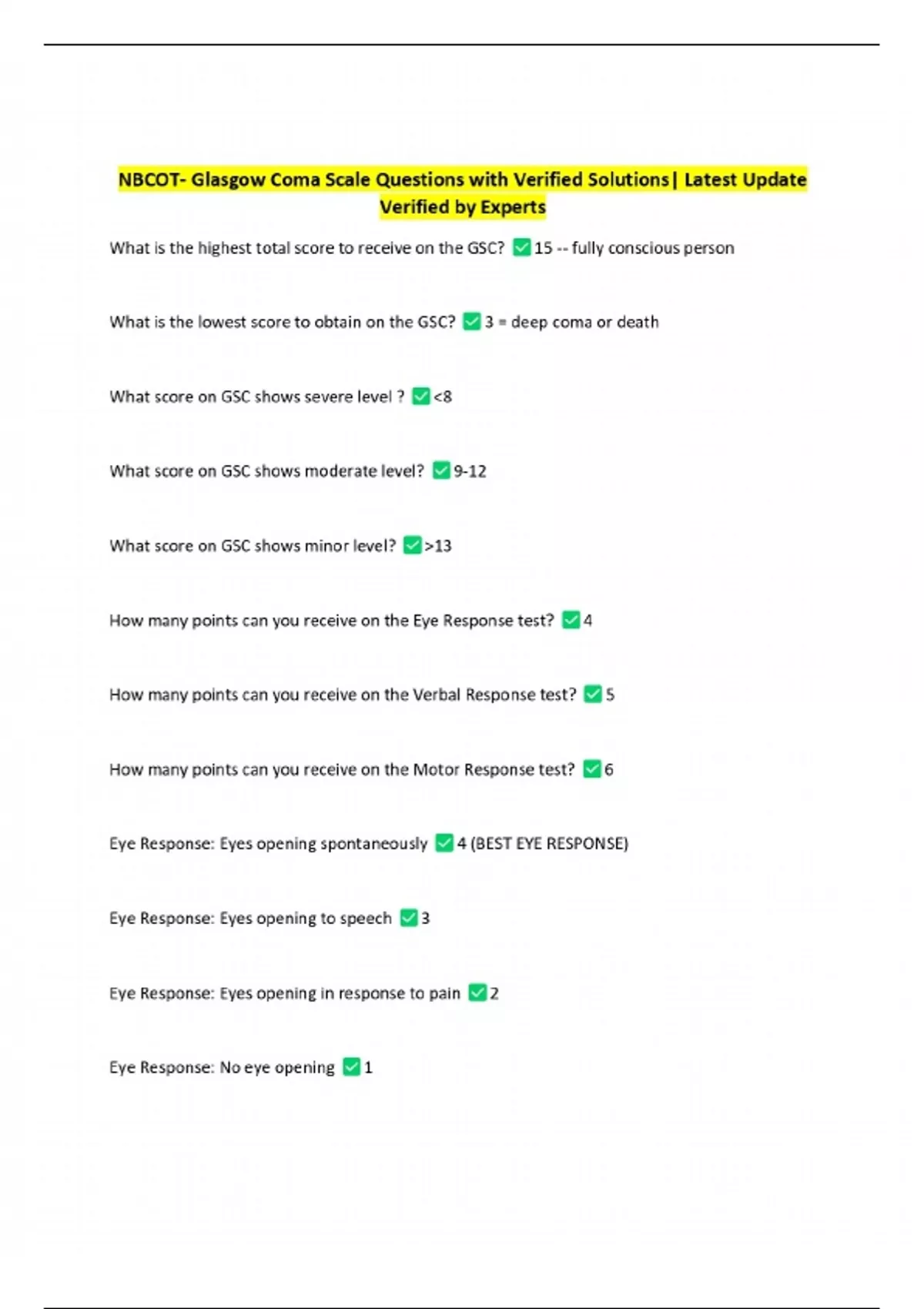 NBCOT- Glasgow Coma Scale Questions with Verified Solutions| Latest Update Verified by Experts

What is the highest total score to receive on the GSC? ✅15 -- fully conscious person

What is the lowest score to obtain on the GSC? ✅3 = deep coma or death

What score on GSC shows severe level ? ✅<8

What score on GSC shows moderate level? ✅9-12

What score on GSC shows minor level? ✅>13

How many points can you receive on the Eye Response test? ✅4

How many points can you receive on the Verbal Response test? ✅5

How many points can you receive on the Motor Response test? ✅6

Eye Response: Eyes opening spontaneously ✅4 (BEST EYE RESPONSE)

Eye Response: Eyes opening to speech ✅3

Eye Response: Eyes opening in response to pain ✅2

Eye Response: No eye opening ✅1